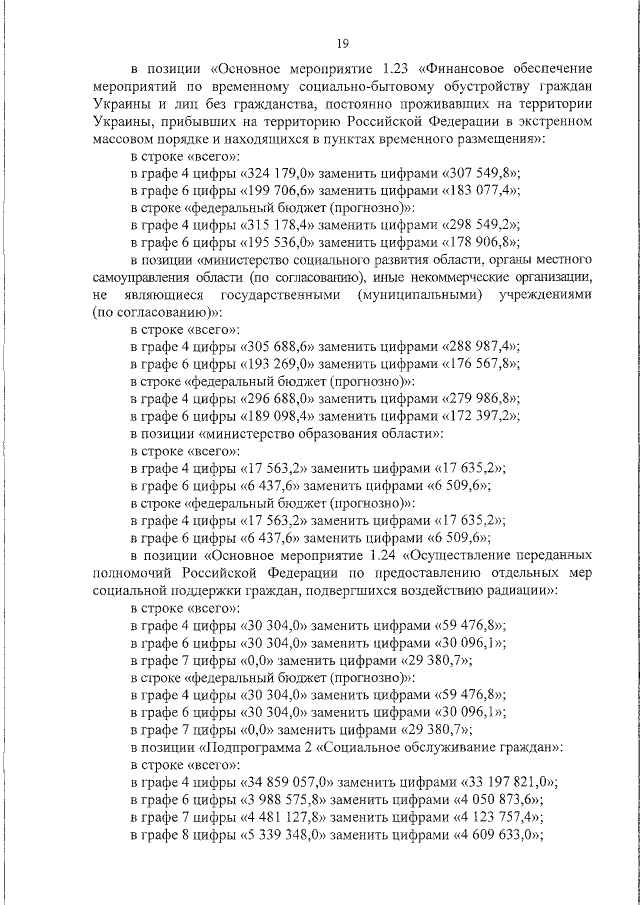 19

в позиции «Основное мероприятие 1.23 «Финансовое обеспечение мероприятий по временному социально-бытовому обустройству граждан Украины и лиц без гражданства, постоянно проживавших на территории Украины, прибывших на территорию Российской Федерации в экстренном массовом порядке и находящихся в пунктах временного размещения»:

в строке «всего»:

в графе 4 цифры «324 179,0» заменить цифрами «307 549,8»;

в графе 6 цифры «199 706,6» заменить цифрами «183 077,4»;

в строке «федеральный бюджет (прогнозно)»:

в графе 4 цифры «315 178,4» заменить цифрами «298 549,2»;

в графе 6 цифры «195 536,0» заменить цифрами «178 906,8»;

в позиции «министерство социального развития области, органы местного самоуправления области (по согласованию), иные некоммерческие организации, не являющиеся государственными (муниципальными) учреждениями (по согласованию)»:

в строке «всего»:

в графе 4 цифры «305 688,6» заменить цифрами «288 987,4»;

в графе 6 цифры «193 269,0» заменить цифрами «176 567,8»;

в строке «федеральный бюджет (прогнозно)»:

в графе 4 цифры «296 688,0» заменить цифрами «279 986,8»;

в графе 6 цифры «189 098,4» заменить цифрами «172 397,2»;

в позиции «министерство образования области»:

в строке «всего»:

в графе 4 цифры «17 563,2» заменить цифрами «17 635,2»;

в графе 6 цифры «6 437,6» заменить цифрами «6 509,6»;

в строке «федеральный бюджет (прогнозно)»:

в графе 4 цифры «17 563,2» заменить цифрами «17 635,2»;

в графе 6 цифры «6 437,6» заменить цифрами «6 509,6»;

в позиции «Основное мероприятие 1.24 «Осуществление переданных полномочий Российской Федерации по предоставлению отдельных мер социальной поддержки граждан, подвергшихся воздействию радиации»:

в строке «всего»:

в графе 4 цифры «30 304,0» заменить цифрами «59 476,8»;

в графе 6 цифры «30 304,0» заменить цифрами «30 096,1»;

в графе 7 цифры «0,0» заменить цифрами «29 380,7»;

в строке «федеральный бюджет (прогнозно)»:

в графе 4 цифры «30 304,0» заменить цифрами «59 476,8»;

в графе 6 цифры «30 304,0» заменить цифрами «30 096,1»;

в графе 7 цифры «0,0» заменить цифрами «29 380,7»;

в позиции «Подпрограмма 2 «Социальное обслуживание граждан»:

в строке «всего»:

в графе 4 цифры «34 859 057,0» заменить цифрами «33 197 821,0»;

в графе 6 цифры «3 988 575,8» заменить цифрами «4 050 873,6»;

в графе 7 цифры «4 481 127,8» заменить цифрами «4 123 757,4»;

в графе 8 цифры «5 339 348,0» заменить цифрами «4 609 633,0»;